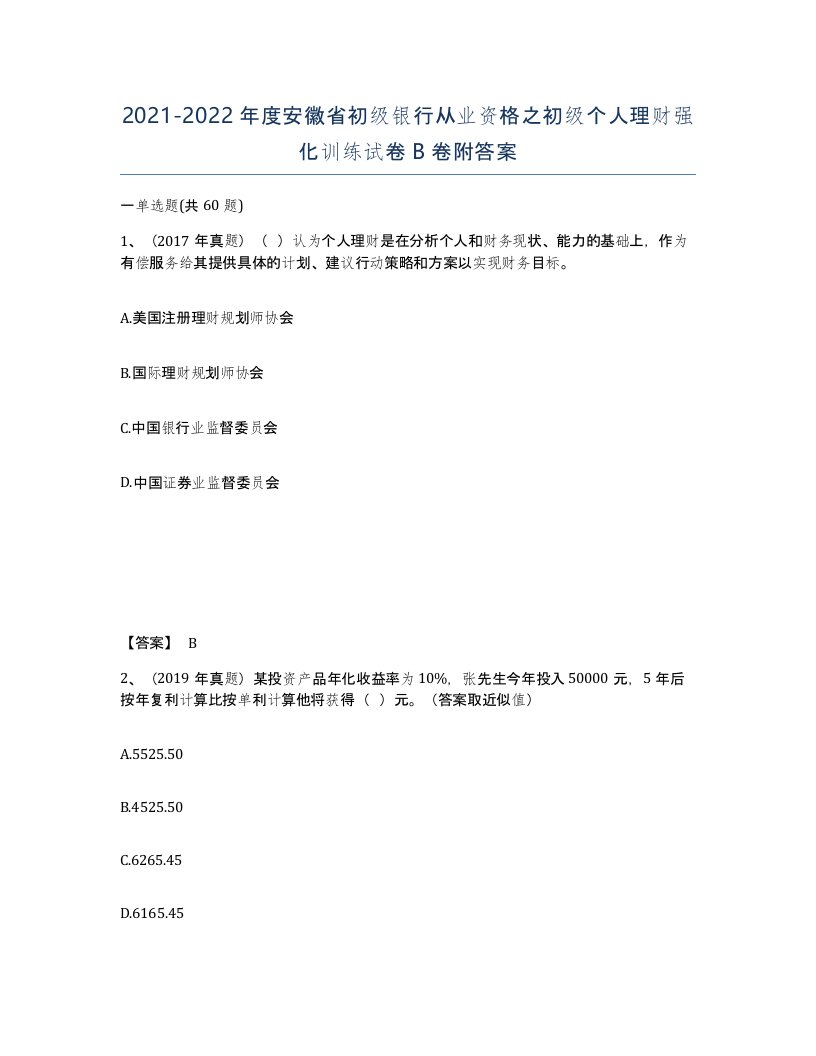 2021-2022年度安徽省初级银行从业资格之初级个人理财强化训练试卷B卷附答案

一单选题(共60题)

1、（2017年真题）（ ）认为个人理财是在分析个人和财务现状、能力的基础上，作为有偿服务给其提供具体的计划、建议行动策略和方案以实现财务目标。

A.美国注册理财规划师协会

B.国际理财规划师协会

C.中国银行业监督委员会

D.中国证券业监督委员会

【答案】 B

2、（2019年真题）某投资产品年化收益率为10%，张先生今年投入50000元，5年后按年复利计算比按单利计算他将获得（ ）元。（答案取近似值）

A.5525.50

B.4525.50

C.6265.45

D.6165.45